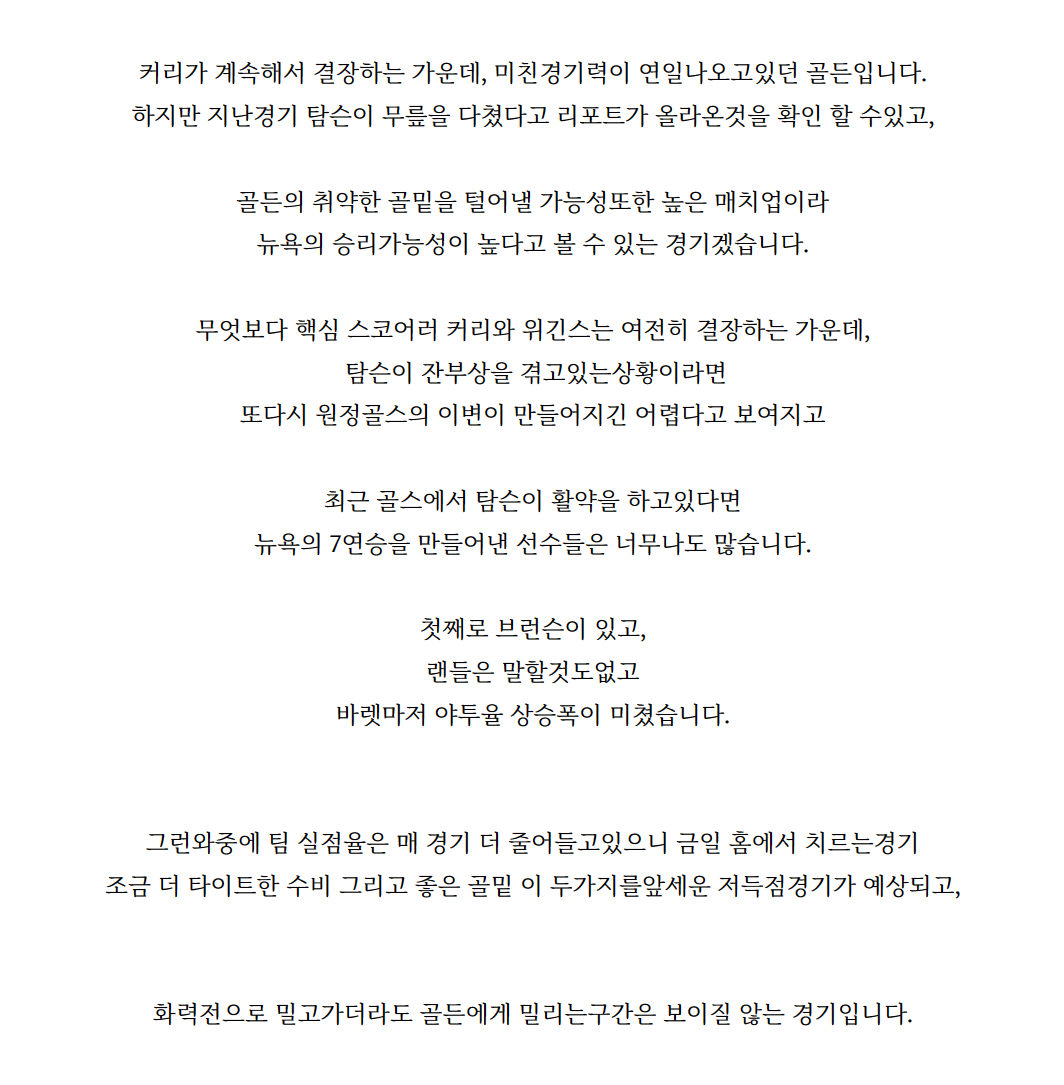 커리가 계속해서 결장하는 가운데, 미친경기력이 연일나오고있던 골든입니다.
하지만 지난경기 탐슨이 무릎을 다쳤다고 리포트가 올라온것을 확인 할 수있고,

골든의 취약한 골밑을 털어낼 가능성또한 높은 매치업이라
뉴욕의 승리가능성이 높다고 볼 수 있는 경기겠습니다.

무엇보다 핵심 스코어러 커리와 위긴스는 여전히 결장하는 가운데,
탐슨이 잔부상을 겪고있는상황이라면
또다시 원정골스의 이변이 만들어지긴 어렵다고 보여지고

최근 골스에서 탐슨이 활약을 하고있다면
뉴욕의 7연승을 만들어낸 선수들은 너무나도 많습니다.

첫째로 브런슨이 있고,
랜들은 말할것도없고
바렛마저 야투율 상승폭이 미쳤습니다.

그런와중에 팀 실점율은 매 경기 더 줄어들고있으니 금일 홈에서 치르는경기
조금 더 타이트한 수비 그리고 좋은 골밑 이 두가지를앞세운 저득점경기가 예상되고,

화력전으로 밀고가더라도 골든에게 밀리는구간은 보이질 않는 경기입니다.